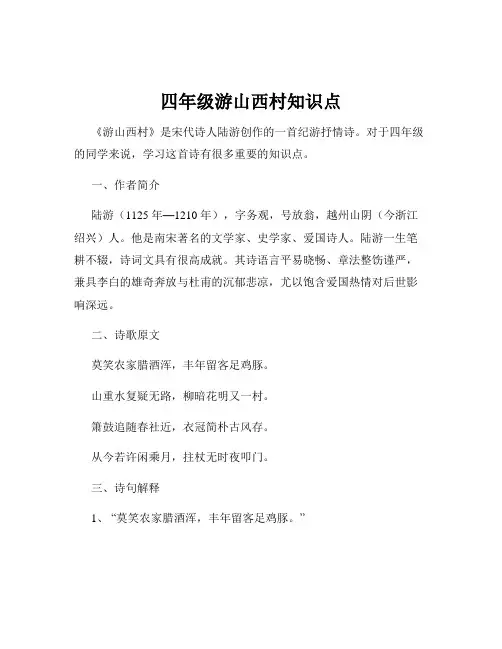 四年级游山西村知识点

《游山西村》是宋代诗人陆游创作的一首纪游抒情诗。对于四年级的同学来说，学习这首诗有很多重要的知识点。

一、作者简介

陆游（1125 年—1210 年），字务观，号放翁，越州山阴（今浙江绍兴）人。他是南宋著名的文学家、史学家、爱国诗人。陆游一生笔耕不辍，诗词文具有很高成就。其诗语言平易晓畅、章法整饬谨严，兼具李白的雄奇奔放与杜甫的沉郁悲凉，尤以饱含爱国热情对后世影响深远。

二、诗歌原文

莫笑农家腊酒浑，丰年留客足鸡豚。

山重水复疑无路，柳暗花明又一村。

箫鼓追随春社近，衣冠简朴古风存。

从今若许闲乘月，拄杖无时夜叩门。

三、诗句解释

1、“莫笑农家腊酒浑，丰年留客足鸡豚。”